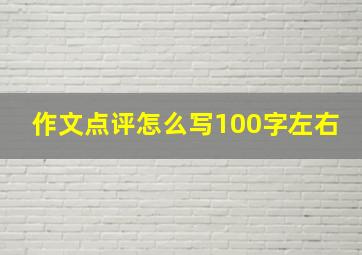 作文点评怎么写100字左右